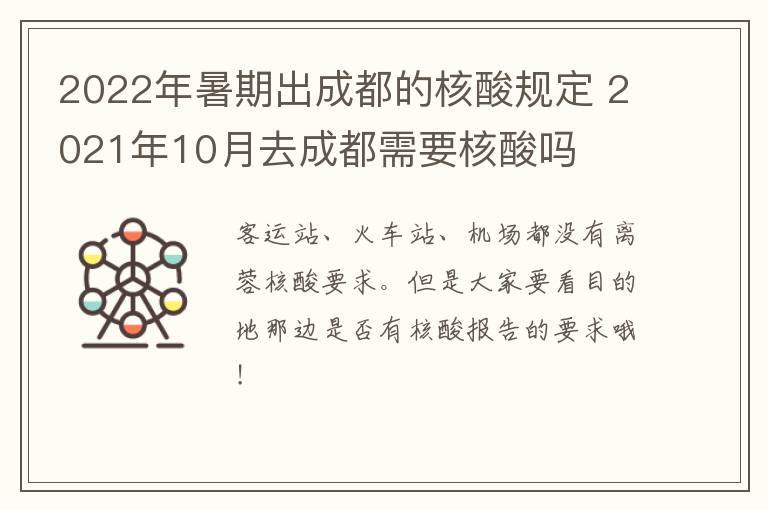 2022年暑期出成都的核酸规定 2021年10月去成都需要核酸吗

客运站、火车站、机场都没有离蓉核酸要求。但是大家要看目的地那边是否有核酸报告的要求哦！